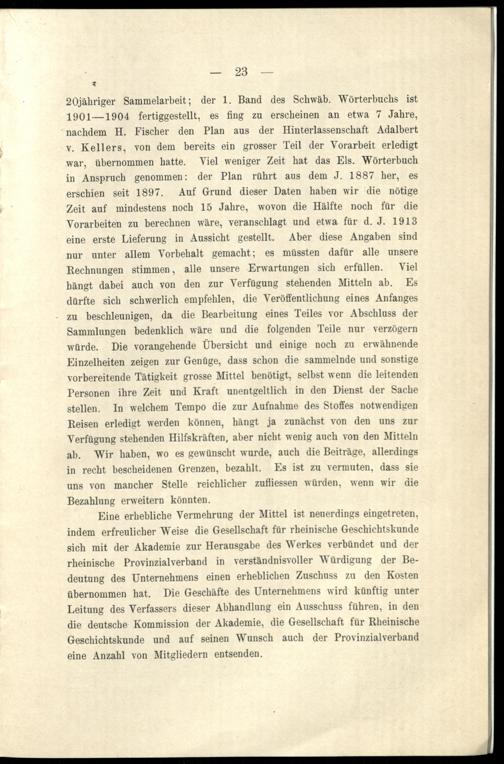 — 23 —

20jähriger Sammelarbeit; der 1. Band des Schwäb. Wörterbuchs ist 1901—1904 fertiggestellt, es fing zu erscheinen an etwa 7 Jahre, nachdem H. Fischer den Plan aus der Hinterlassenschaft Adalbert v. Kellers, von dem bereits ein grosser Teil der Vorarbeit erledigt war, übernommen hatte. Viel weniger Zeit hat das Els. Wörterbuch in Anspruch genommen: der Plan rührt aus dem J. 1887 her, es erschien seit 1897. Auf Grund dieser Daten haben wir die nötige Zeit auf mindestens noch 15 Jahre, wovon die Hälfte noch für die Vorarbeiten zu berechnen wäre, veranschlagt und etwa für d. J. 1913 eine erste Lieferung in Aussicht gestellt. Aber diese Angaben sind nur unter allem Vorbehalt gemacht; es müssten dafür alle unsere Rechnungen stimmen, alle unsere Erwartungen sich erfüllen. Viel hängt dabei auch von den zur Verfügung stehenden Mitteln ab. Es dürfte sich schwerlich empfehlen, die Veröffentlichung eines Anfanges zu beschleunigen, da die Bearbeitung eines Teiles vor Abschluss der Sammlungen bedenklich wäre und die folgenden Teile nur verzögern würde. Die vorangehende Übersicht und einige noch zu erwähnende Einzelheiten zeigen zur Genüge, dass schon die sammelnde und sonstige vorbereitende Tätigkeit grosse Mittel benötigt, selbst wenn die leitenden Personen ihre Zeit und Kraft unentgeltlich in den Dienst der Sache stellen. In welchem Tempo die zur Aufnahme des Stoffes notwendigen Reisen erledigt werden können, hängt ja zunächst von den uns zur Verfügung stehenden Hilfskräften, aber nicht wenig auch von den Mitteln ab. Wir haben, wo es gewünscht wurde, auch die Beiträge, allerdings in recht bescheidenen Grenzen, bezahlt. Es ist zu vermuten, dass sie uns von mancher Stelle reichlicher zufliessen würden, wenn wir die Bezahlung erweitern könnten.

Eine erhebliche Vermehrung der Mittel ist neuerdings eingetreten, indem erfreulicher Weise die Gesellschaft für rheinische Geschichtskunde sich mit der Akademie zur Herausgabe des Werkes verbündet und der rheinische Provinzialverband in verständnisvoller Würdigung der Bedeutung des Unternehmens einen erheblichen Zuschuss zu den Kosten übernommen hat. Die Geschäfte des Unternehmens wird künftig unter Leitung des Verfassers dieser Abhandlung ein Ausschuss führen, in den die deutsche Kommission der Akademie, die Gesellschaft für Rheinische Geschichtskunde und auf seinen Wunsch auch der Provinzialverband eine Anzahl von Mitgliedern entsenden.